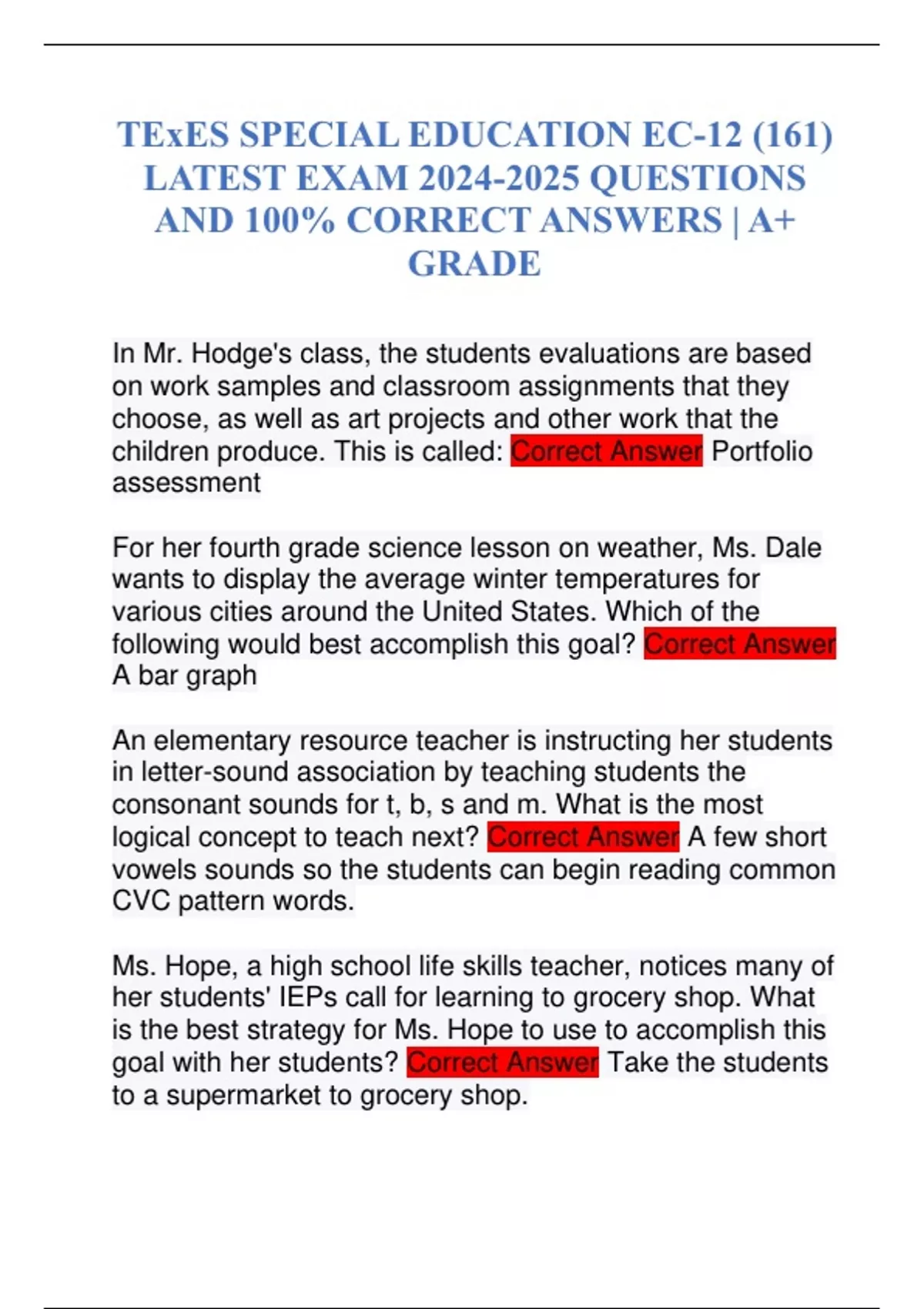 TExES SPECIAL EDUCATION EC-12 (161) LATEST EXAM 2024-2025 QUESTIONS AND 100% CORRECT ANSWERS | A+ GRADE

In Mr. Hodge's class, the students evaluations are based on work samples and classroom assignments that they choose, as well as art projects and other work that the children produce. This is called: Correct Answer Portfolio assessment

For her fourth grade science lesson on weather, Ms. Dale wants to display the average winter temperatures for various cities around the United States. Which of the following would best accomplish this goal? Correct Answer A bar graph

An elementary resource teacher is instructing her students in letter-sound association by teaching students the consonant sounds for t, b, s and m. What is the most logical concept to teach next? Correct Answer A few short vowels sounds so the students can begin reading common CVC pattern words.

Ms. Hope, a high school life skills teacher, notices many of her students' IEPs call for learning to grocery shop. What is the best strategy for Ms. Hope to use to accomplish this goal with her students? Correct Answer Take the students to a supermarket to grocery shop.